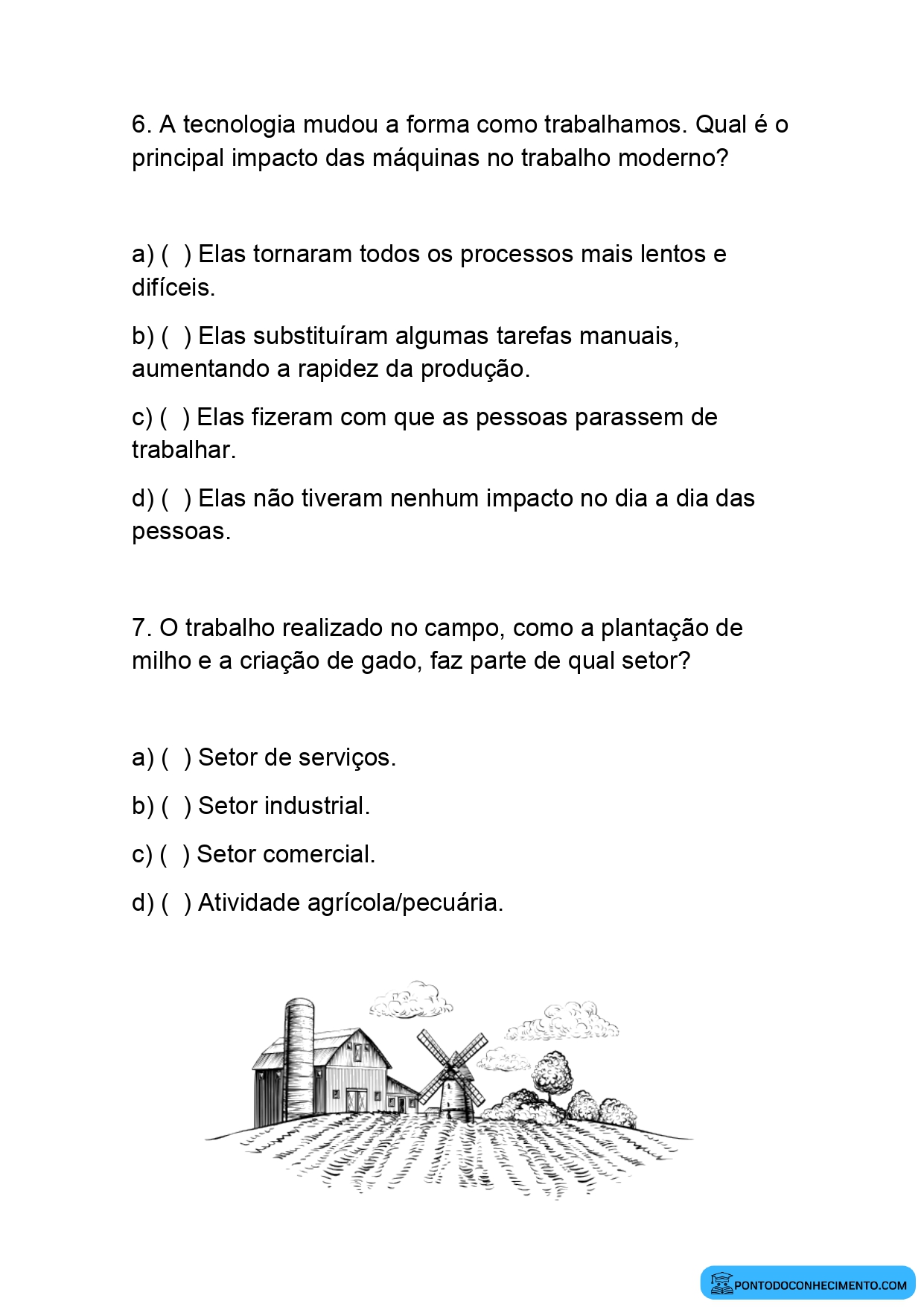 6. A tecnologia mudou a forma como trabalhamos. Qual é o principal impacto das máquinas no trabalho moderno?

a) ( ) Elas tornaram todos os processos mais lentos e difíceis.

b) ( ) Elas substituíram algumas tarefas manuais, aumentando a rapidez da produção.

c) ( ) Elas fizeram com que as pessoas parassem de trabalhar.

d) ( ) Elas não tiveram nenhum impacto no dia a dia das pessoas.

7. O trabalho realizado no campo, como a plantação de milho e a criação de gado, faz parte de qual setor?

a) ( ) Setor de serviços.

b) ( ) Setor industrial.

c) ( ) Setor comercial.

d) ( ) Atividade agrícola/pecuária.

PONTODOCONHECIMENTO.COM